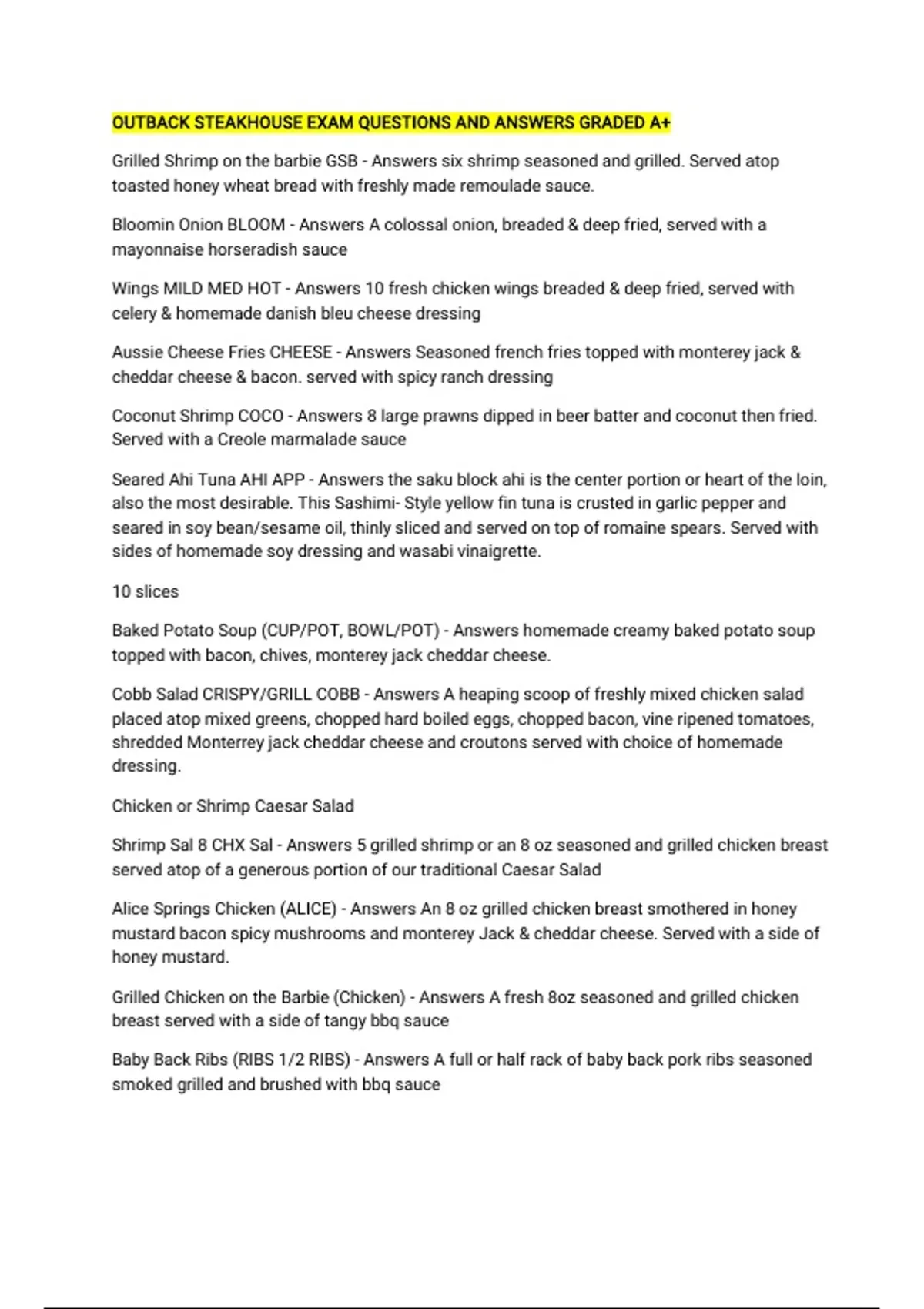 OUTBACK STEAKHOUSE EXAM QUESTIONS AND ANSWERS GRADED A+

Grilled Shrimp on the barbie GSB - Answers six shrimp seasoned and grilled. Served atop toasted honey wheat bread with freshly made remoulade sauce.

Bloomin Onion BLOOM - Answers A colossal onion, breaded & deep fried, served with a mayonnaise horseradish sauce

Wings MILD MED HOT - Answers 10 fresh chicken wings breaded & deep fried, served with celery & homemade danish bleu cheese dressing

Aussie Cheese Fries CHEESE - Answers Seasoned french fries topped with monterey jack & cheddar cheese & bacon. served with spicy ranch dressing

Coconut Shrimp COCO - Answers 8 large prawns dipped in beer batter and coconut then fried. Served with a Creole marmalade sauce

Seared Ahi Tuna AHI APP - Answers the saku block ahi is the center portion or heart of the loin, also the most desirable. This Sashimi- Style yellow fin tuna is crusted in garlic pepper and seared in soy bean/sesame oil, thinly sliced and served on top of romaine spears. Served with sides of homemade soy dressing and wasabi vinaigrette.

10 slices

Baked Potato Soup (CUP/POT, BOWL/POT) - Answers homemade creamy baked potato soup topped with bacon, chives, monterey jack cheddar cheese.

Cobb Salad CRISPY/GRILL COBB - Answers A heaping scoop of freshly mixed chicken salad placed atop mixed greens, chopped hard boiled eggs, chopped bacon, vine ripened tomatoes, shredded Monterrey jack cheddar cheese and croutons served with choice of homemade dressing.

Chicken or Shrimp Caesar Salad

Shrimp Sal 8 CHX Sal - Answers 5 grilled shrimp or an 8 oz seasoned and grilled chicken breast served atop of a generous portion of our traditional Caesar Salad

Alice Springs Chicken (ALICE) - Answers An 8 oz grilled chicken breast smothered in honey mustard bacon spicy mushrooms and monterey Jack & cheddar cheese. Served with a side of honey mustard.

Grilled Chicken on the Barbie (Chicken) - Answers A fresh 8oz seasoned and grilled chicken breast served with a side of tangy bbq sauce

Baby Back Ribs (RIBS 1/2 RIBS) - Answers A full or half rack of baby back pork ribs seasoned smoked grilled and brushed with bbq sauce